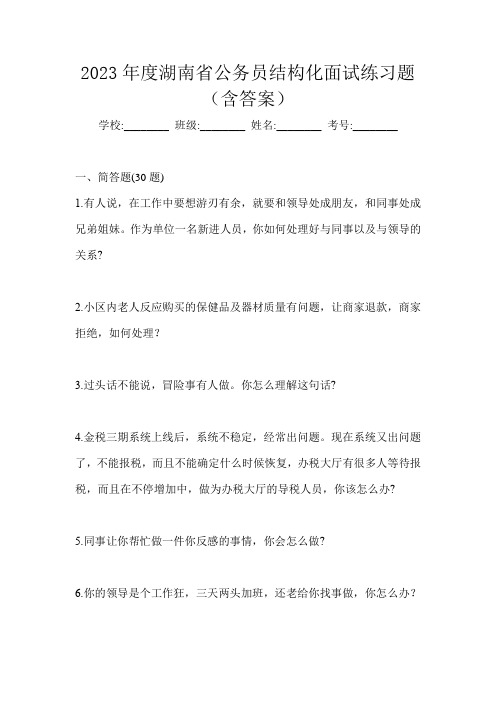 2023 年度湖南省公务员结构化面试练习题（含答案）

学校:________ 班级:________ 姓名:________ 考号:________

一、简答题(30 题)

1.有人说，在工作中要想游刃有余，就要和领导处成朋友，和同事处成兄弟姐妹。作为单位一名新进人员，你如何处理好与同事以及与领导的关系?

2.小区内老人反应购买的保健品及器材质量有问题，让商家退款，商家拒绝，如何处理？

3.过头话不能说，冒险事有人做。你怎么理解这句话?

4.金税三期系统上线后，系统不稳定，经常出问题。现在系统又出问题了，不能报税，而且不能确定什么时候恢复，办税大厅有很多人等待报税，而且在不停增加中，做为办税大厅的导税人员，你该怎么办?

5.同事让你帮忙做一件你反感的事情，你会怎么做?

6.你的领导是个工作狂，三天两头加班，还老给你找事做，你怎么办？